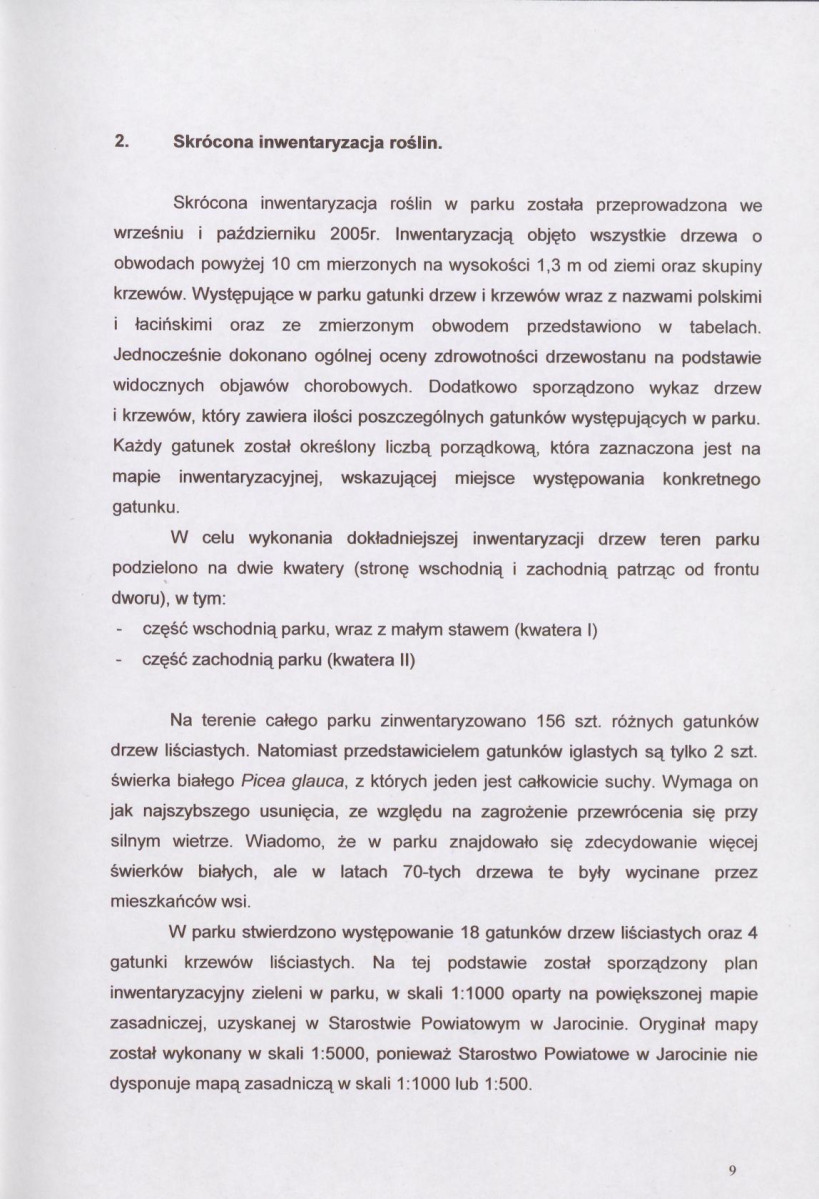 2. Skrócona inwentaryzacja roślin.

Skrócona inwentaryzacja roślin w parku została przeprowadzona we wrześniu i październiku 2005r. Inwentaryzacją objęto wszystkie drzewa o obwodach powyżej 10 cm mierzonych na wysokości 1,3 m od ziemi oraz skupiny krzewów. Występujące w parku gatunki drzew i krzewów wraz z nazwami polskimi i łacińskimi oraz ze zmierzonym obwodem przedstawiono w tabelach. Jednocześnie dokonano ogólnej oceny zdrowotności drzewostanu na podstawie widocznych objawów chorobowych. Dodatkowo sporządzono wykaz drzew i krzewów, który zawiera ilości poszczególnych gatunków występujących w parku. Każdy gatunek został określony liczbą porządkową, która zaznaczona jest na mapie inwentaryzacyjnej, wskazującej miejsce występowania konkretnego gatunku.

W celu wykonania dokładniejszej inwentaryzacji drzew teren parku podzielono na dwie kwatery (stronę wschodnią i zachodnią patrząc od frontu dworu), w tym:
- część wschodnią parku, wraz z małym stawem (kwatera I)
- część zachodnią parku (kwatera II)

Na terenie całego parku zinwentaryzowano 156 szt. różnych gatunków drzew liściastych. Natomiast przedstawicielem gatunków iglastych są tylko 2 szt. świerka białego Picea glauca, z których jeden jest całkowicie suchy. Wymaga on jak najszybszego usunięcia, ze względu na zagrożenie przewrócenia się przy silnym wietrze. Wiadomo, że w parku znajdowało się zdecydowanie więcej świerków białych, ale w latach 70-tych drzewa te były wycinane przez mieszkańców wsi.

W parku stwierdzono występowanie 18 gatunków drzew liściastych oraz 4 gatunki krzewów liściastych. Na tej podstawie został sporządzony plan inwentaryzacyjny zieleni w parku, w skali 1:1000 oparty na powiększonej mapie zasadniczej, uzyskanej w Starostwie Powiatowym w Jarocinie. Oryginał mapy został wykonany w skali 1:5000, ponieważ Starostwo Powiatowe w Jarocinie nie dysponuje mapą zasadniczą w skali 1:1000 lub 1:500.

9